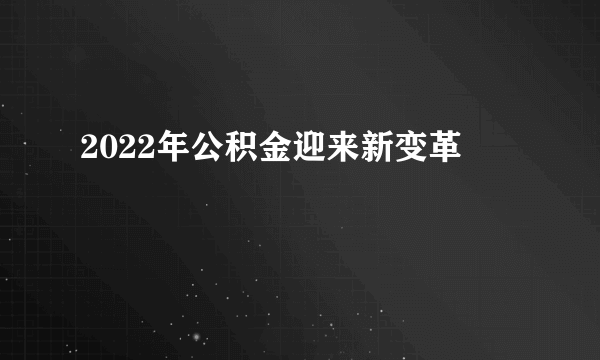 2022年公积金迎来新变革